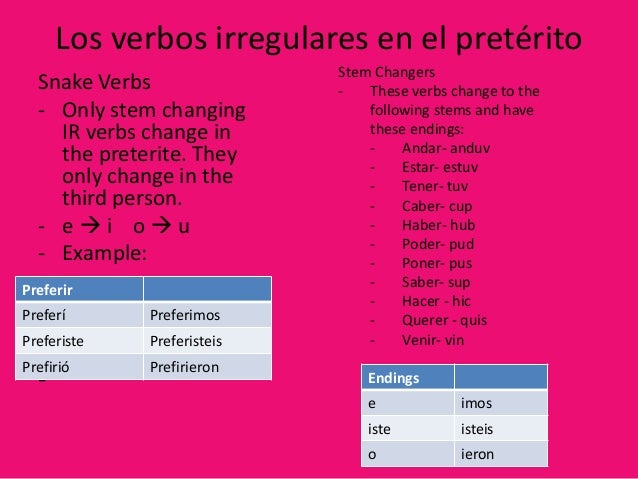 Los verbos irregulares en el pretérito

Snake Verbs
- Only stem changing IR verbs change in the preterite. They only change in the third person.
- e → i o → u
- Example:

| Preferir | |
|---|---|
| Preferí | Preferimos |
| Preferiste | Preferisteis |
| Prefirió | Prefirieron |

Stem Changers
- These verbs change to the following stems and have these endings:
- Andar- anduv
- Estar- estuv
- Tener- tuv
- Caber- cup
- Haber- hub
- Poder- pud
- Poner- pus
- Saber- sup
- Hacer - hic
- Querer - quis
- Venir- vin

| Endings | |
|---|---|
| e | imos |
| iste | isteis |
| o | ieron |